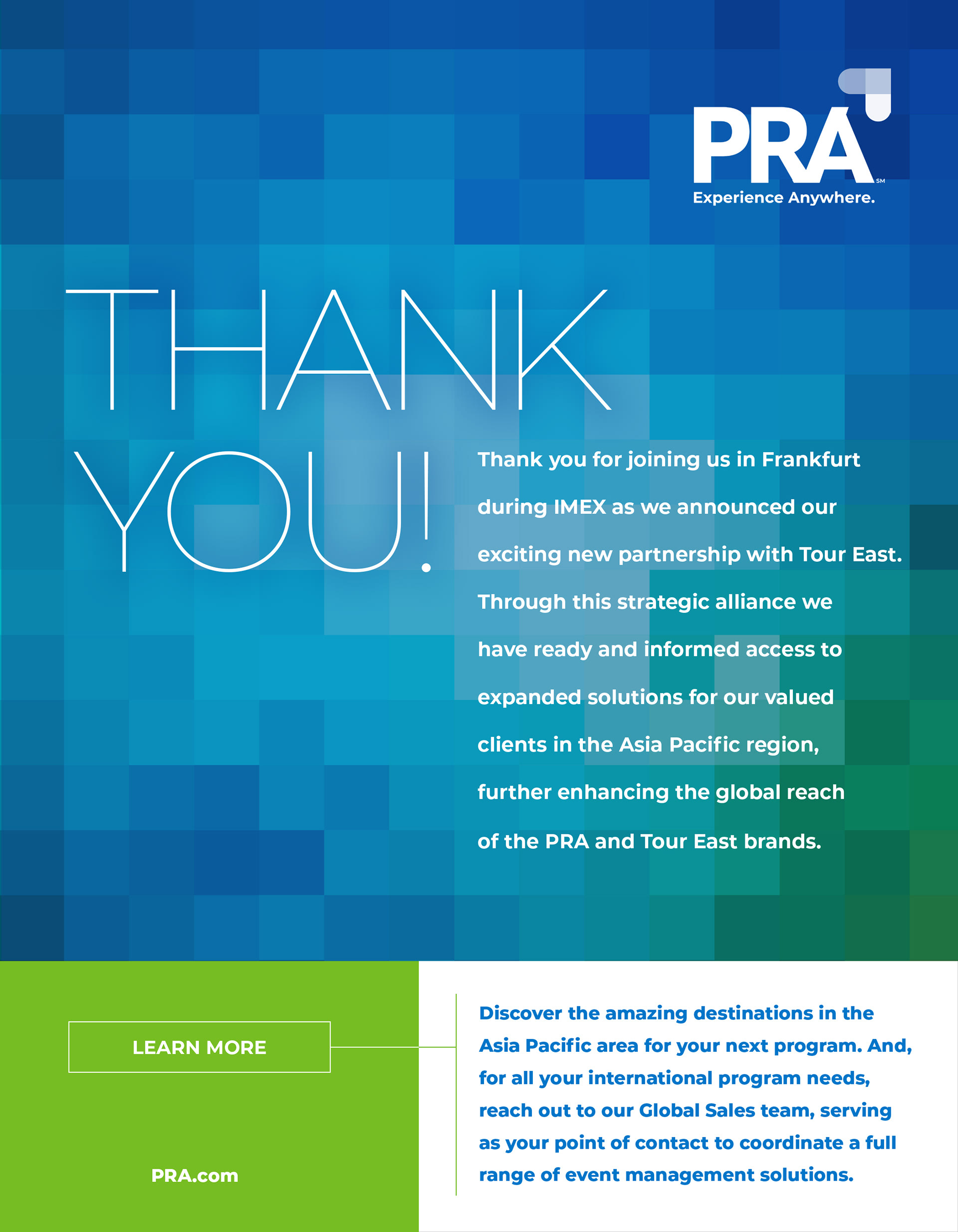 PRA℠
Experience Anywhere.

THANK YOU!

Thank you for joining us in Frankfurt during IMEX as we announced our exciting new partnership with Tour East. Through this strategic alliance we have ready and informed access to expanded solutions for our valued clients in the Asia Pacific region, further enhancing the global reach of the PRA and Tour East brands.

LEARN MORE

PRA.com

Discover the amazing destinations in the Asia Pacific area for your next program. And, for all your international program needs, reach out to our Global Sales team, serving as your point of contact to coordinate a full range of event management solutions.